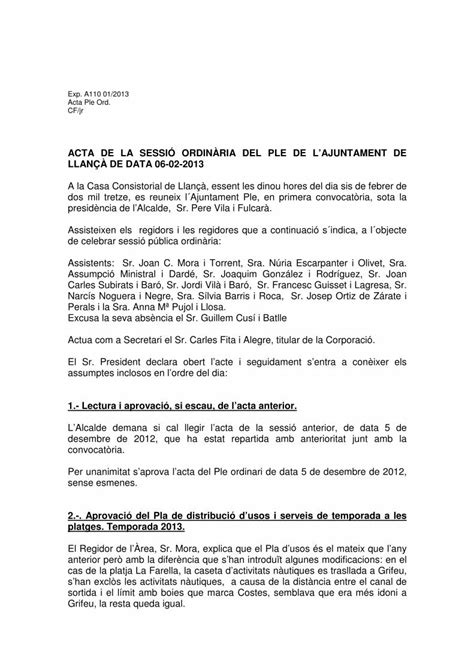 Exp. A110 01/2013
Acta Ple Ord.
CF/jr

ACTA DE LA SESSIÓ ORDINÀRIA DEL PLE DE L'AJUNTAMENT DE LLANÇÀ DE DATA 06-02-2013

A la Casa Consistorial de Llançà, essent les dinou hores del dia sis de febrer de dos mil tretze, es reuneix l´Ajuntament Ple, en primera convocatòria, sota la presidència de l'Alcalde, Sr. Pere Vila i Fulcarà.

Assisteixen els regidors i les regidores que a continuació s´indica, a l´objecte de celebrar sessió pública ordinària:

Assistents: Sr. Joan C. Mora i Torrent, Sra. Núria Escarpanter i Olivet, Sra. Assumpció Ministral i Dardé, Sr. Joaquim González i Rodríguez, Sr. Joan Carles Subirats i Baró, Sr. Jordi Vilà i Baró, Sr. Francesc Guisset i Lagresa, Sr. Narcís Noguera i Negre, Sra. Sílvia Barris i Roca, Sr. Josep Ortiz de Zárate i Perals i la Sra. Anna Mª Pujol i Llosa.
Excusa la seva absència el Sr. Guillem Cusí i Batlle

Actua com a Secretari el Sr. Carles Fita i Alegre, titular de la Corporació.

El Sr. President declara obert l'acte i seguidament s'entra a conèixer els assumptes inclosos en l'ordre del dia:

1.- Lectura i aprovació, si escau, de l'acta anterior.

L'Alcalde demana si cal llegir l'acta de la sessió anterior, de data 5 de desembre de 2012, que ha estat repartida amb anterioritat junt amb la convocatòria.

Per unanimitat s'aprova l'acta del Ple ordinari de data 5 de desembre de 2012, sense esmenes.

2.-. Aprovació del Pla de distribució d'usos i serveis de temporada a les platges. Temporada 2013.

El Regidor de l'Àrea, Sr. Mora, explica que el Pla d'usos és el mateix que l'any anterior però amb la diferència que s'han introduït algunes modificacions: en el cas de la platja La Farella, la caseta d'activitats nàutiques es trasllada a Grifeu, s'han exclòs les activitats nàutiques, a causa de la distància entre el canal de sortida i el límit amb boies que marca Costes, semblava que era més idoni a Grifeu, la resta queda igual.